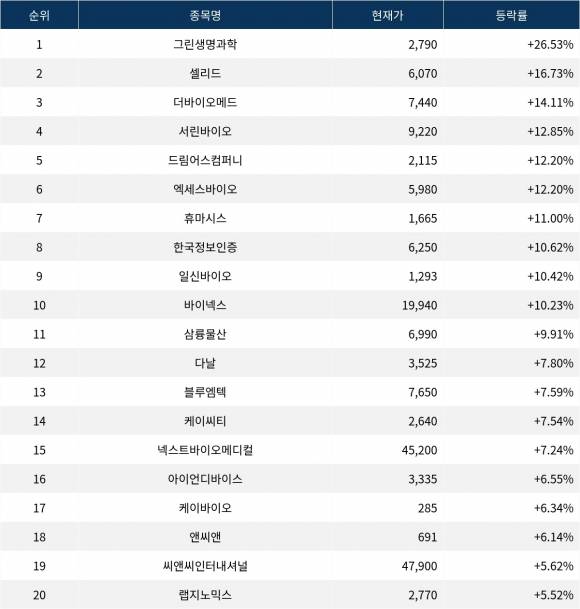 | 순위 | 종목명 | 현재가 | 등락률 |
|---|---|---|---|
| 1 | 그린생명과학 | 2,790 | +26.53% |
| 2 | 셀리드 | 6,070 | +16.73% |
| 3 | 더바이오메드 | 7,440 | +14.11% |
| 4 | 서린바이오 | 9,220 | +12.85% |
| 5 | 드림어스컴퍼니 | 2,115 | +12.20% |
| 6 | 엑세스바이오 | 5,980 | +12.20% |
| 7 | 휴마시스 | 1,665 | +11.00% |
| 8 | 한국정보인증 | 6,250 | +10.62% |
| 9 | 일신바이오 | 1,293 | +10.42% |
| 10 | 바이넥스 | 19,940 | +10.23% |
| 11 | 삼륭물산 | 6,990 | +9.91% |
| 12 | 다날 | 3,525 | +7.80% |
| 13 | 블루엠텍 | 7,650 | +7.59% |
| 14 | 케이씨티 | 2,640 | +7.54% |
| 15 | 넥스트바이오메디컬 | 45,200 | +7.24% |
| 16 | 아이언디바이스 | 3,335 | +6.55% |
| 17 | 케이바이오 | 285 | +6.34% |
| 18 | 앤씨앤 | 691 | +6.14% |
| 19 | 씨앤씨인터내셔널 | 47,900 | +5.62% |
| 20 | 랩지노믹스 | 2,770 | +5.52% |